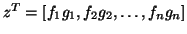 $z^T = [f_1 g_1, f_2 g_2, \ldots, f_n g_n]$